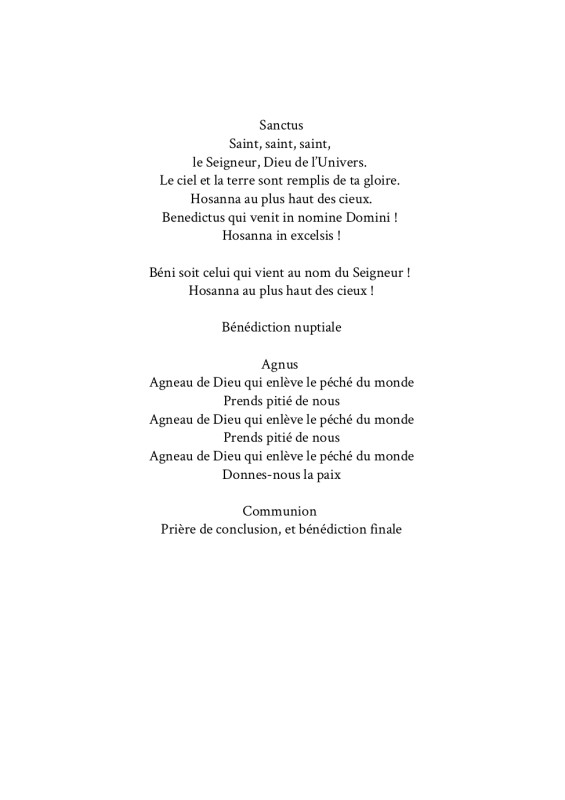 Sanctus
Saint, saint, saint,
le Seigneur, Dieu de l'Univers.
Le ciel et la terre sont remplis de ta gloire.
Hosanna au plus haut des cieux.
Benedictus qui venit in nomine Domini !
Hosanna in excelsis !

Béni soit celui qui vient au nom du Seigneur !
Hosanna au plus haut des cieux !

Bénédiction nuptiale

Agnus
Agneau de Dieu qui enlève le péché du monde
Prends pitié de nous
Agneau de Dieu qui enlève le péché du monde
Prends pitié de nous
Agneau de Dieu qui enlève le péché du monde
Donnes-nous la paix

Communion
Prière de conclusion, et bénédiction finale